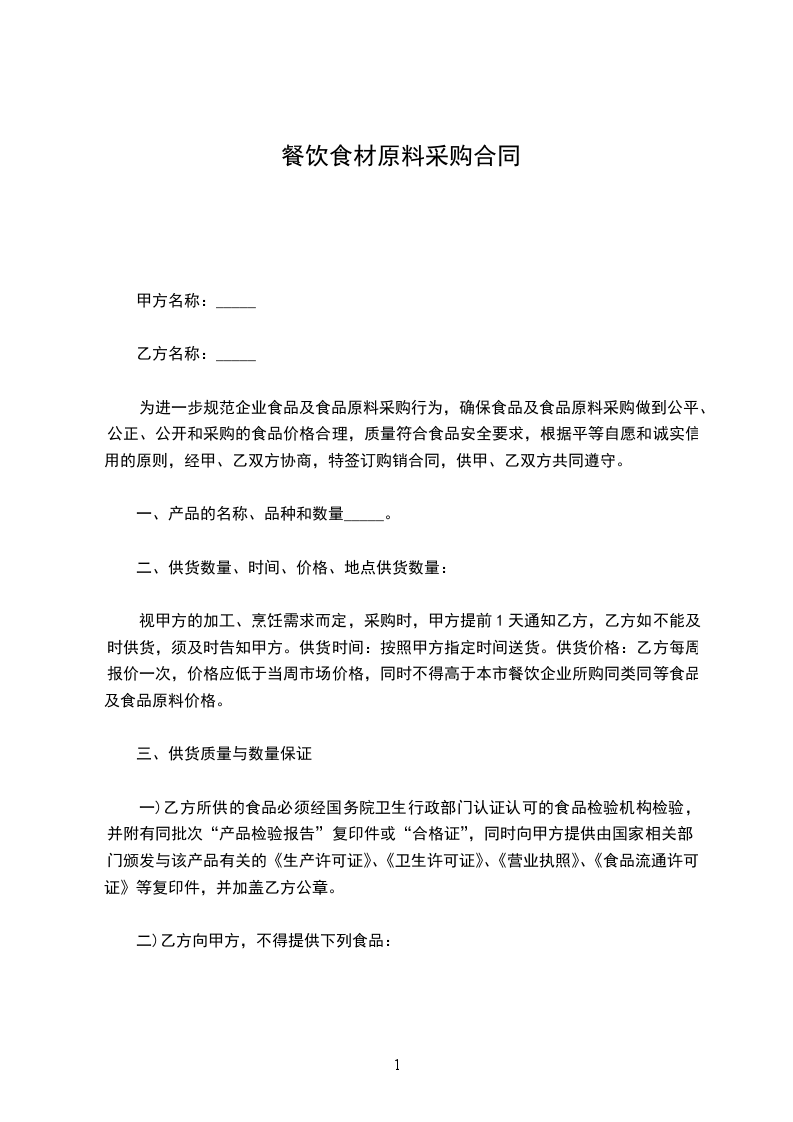 餐饮食材原料采购合同

甲方名称：_____

乙方名称：_____

为进一步规范企业食品及食品原料采购行为，确保食品及食品原料采购做到公平、公正、公开和采购的食品价格合理，质量符合食品安全要求，根据平等自愿和诚实信用的原则，经甲、乙双方协商，特签订购销合同，供甲、乙双方共同遵守。

一、产品的名称、品种和数量_____。

二、供货数量、时间、价格、地点供货数量：

视甲方的加工、烹饪需求而定，采购时，甲方提前 1 天通知乙方，乙方如不能及时供货，须及时告知甲方。供货时间：按照甲方指定时间送货。供货价格：乙方每周报价一次，价格应低于当周市场价格，同时不得高于本市餐饮企业所购同类同等食品及食品原料价格。

三、供货质量与数量保证

一)乙方所供的食品必须经国务院卫生行政部门认证认可的食品检验机构检验，并附有同批次“产品检验报告”复印件或“合格证”，同时向甲方提供由国家相关部门颁发与该产品有关的《生产许可证》、《卫生许可证》、《营业执照》、《食品流通许可证》等复印件，并加盖乙方公章。

二)乙方向甲方，不得提供下列食品：

1